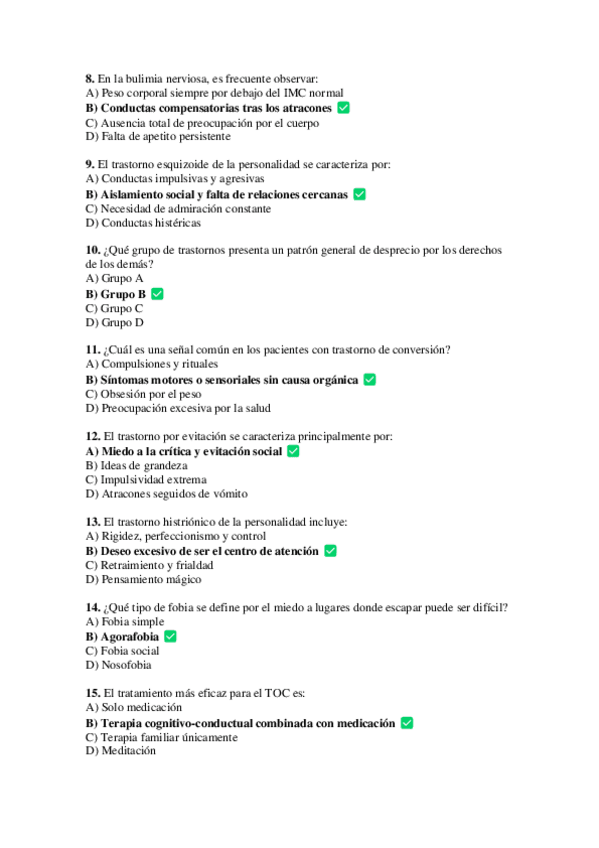 8. En la bulimia nerviosa, es frecuente observar:
A) Peso corporal siempre por debajo del IMC normal
B) Conductas compensatorias tras los atracones ✅
C) Ausencia total de preocupación por el cuerpo
D) Falta de apetito persistente

9. El trastorno esquizoide de la personalidad se caracteriza por:
A) Conductas impulsivas y agresivas
B) Aislamiento social y falta de relaciones cercanas ✅
C) Necesidad de admiración constante
D) Conductas histéricas

10. ¿Qué grupo de trastornos presenta un patrón general de desprecio por los derechos de los demás?
A) Grupo A
B) Grupo B ✅
C) Grupo C
D) Grupo D

11. ¿Cuál es una señal común en los pacientes con trastorno de conversión?
A) Compulsiones y rituales
B) Síntomas motores o sensoriales sin causa orgánica ✅
C) Obsesión por el peso
D) Preocupación excesiva por la salud

12. El trastorno por evitación se caracteriza principalmente por:
A) Miedo a la crítica y evitación social ✅
B) Ideas de grandeza
C) Impulsividad extrema
D) Atracones seguidos de vómito

13. El trastorno histriónico de la personalidad incluye:
A) Rigidez, perfeccionismo y control
B) Deseo excesivo de ser el centro de atención ✅
C) Retraimiento y frialdad
D) Pensamiento mágico

14. ¿Qué tipo de fobia se define por el miedo a lugares donde escapar puede ser difícil?
A) Fobia simple
B) Agorafobia ✅
C) Fobia social
D) Nosofobia

15. El tratamiento más eficaz para el TOC es:
A) Solo medicación
B) Terapia cognitivo-conductual combinada con medicación ✅
C) Terapia familiar únicamente
D) Meditación